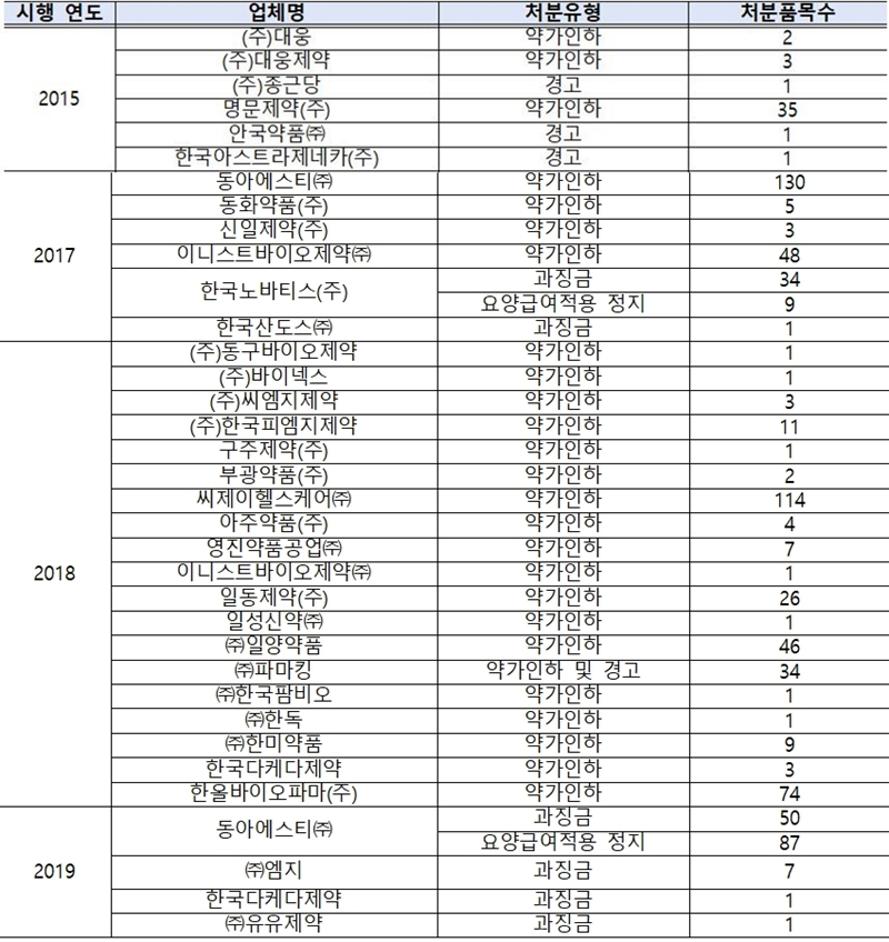 | 시행 연도 | 업체명 | 처분유형 | 처분품목수 |
|---|---|---|---|
| 2015 | (주)대웅 | 약가인하 | 2 |
| | (주)대웅제약 | 약가인하 | 3 |
| | (주)종근당 | 경고 | 1 |
| | 명문제약(주) | 약가인하 | 35 |
| | 안국약품㈜ | 경고 | 1 |
| | 한국아스트라제네카(주) | 경고 | 1 |
| 2017 | 동아에스티㈜ | 약가인하 | 130 |
| | 동화약품(주) | 약가인하 | 5 |
| | 신일제약(주) | 약가인하 | 3 |
| | 이니스트바이오제약㈜ | 약가인하 | 48 |
| | 한국노바티스(주) | 과징금 | 34 |
| | | 요양급여적용 정지 | 9 |
| | 한국산도스㈜ | 과징금 | 1 |
| 2018 | (주)동구바이오제약 | 약가인하 | 1 |
| | (주)바이넥스 | 약가인하 | 1 |
| | (주)씨엠지제약 | 약가인하 | 3 |
| | (주)한국피엠지제약 | 약가인하 | 11 |
| | 구주제약(주) | 약가인하 | 1 |
| | 부광약품(주) | 약가인하 | 2 |
| | 씨제이헬스케어㈜ | 약가인하 | 114 |
| | 아주약품(주) | 약가인하 | 4 |
| | 영진약품공업㈜ | 약가인하 | 7 |
| | 이니스트바이오제약㈜ | 약가인하 | 1 |
| | 일동제약(주) | 약가인하 | 26 |
| | 일성신약㈜ | 약가인하 | 1 |
| | ㈜일양약품 | 약가인하 | 46 |
| | ㈜파마킹 | 약가인하 및 경고 | 34 |
| | ㈜한국팜비오 | 약가인하 | 1 |
| | ㈜한독 | 약가인하 | 1 |
| | ㈜한미약품 | 약가인하 | 9 |
| | 한국다케다제약 | 약가인하 | 3 |
| | 한올바이오파마(주) | 약가인하 | 74 |
| 2019 | 동아에스티㈜ | 과징금 | 50 |
| | | 요양급여적용 정지 | 87 |
| | ㈜엠지 | 과징금 | 7 |
| | 한국다케다제약 | 과징금 | 1 |
| | ㈜유유제약 | 과징금 | 1 |